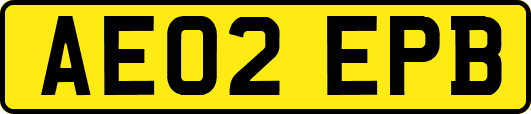 AE02 EPB